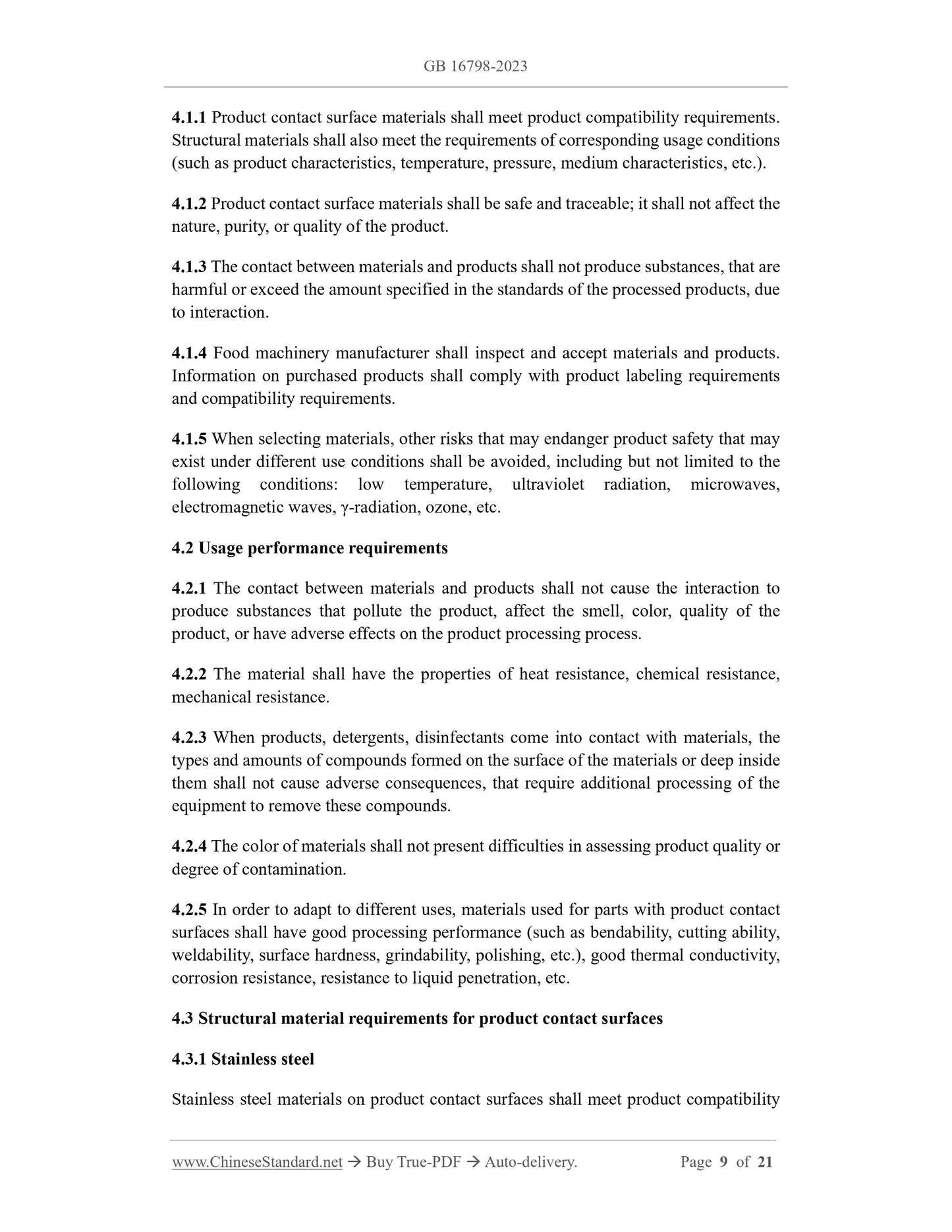 GB 16798-2023

4.1.1 Product contact surface materials shall meet product compatibility requirements. Structural materials shall also meet the requirements of corresponding usage conditions (such as product characteristics, temperature, pressure, medium characteristics, etc.).

4.1.2 Product contact surface materials shall be safe and traceable; it shall not affect the nature, purity, or quality of the product.

4.1.3 The contact between materials and products shall not produce substances, that are harmful or exceed the amount specified in the standards of the processed products, due to interaction.

4.1.4 Food machinery manufacturer shall inspect and accept materials and products. Information on purchased products shall comply with product labeling requirements and compatibility requirements.

4.1.5 When selecting materials, other risks that may endanger product safety that may exist under different use conditions shall be avoided, including but not limited to the following conditions: low temperature, ultraviolet radiation, microwaves, electromagnetic waves, γ-radiation, ozone, etc.

4.2 Usage performance requirements

4.2.1 The contact between materials and products shall not cause the interaction to produce substances that pollute the product, affect the smell, color, quality of the product, or have adverse effects on the product processing process.

4.2.2 The material shall have the properties of heat resistance, chemical resistance, mechanical resistance.

4.2.3 When products, detergents, disinfectants come into contact with materials, the types and amounts of compounds formed on the surface of the materials or deep inside them shall not cause adverse consequences, that require additional processing of the equipment to remove these compounds.

4.2.4 The color of materials shall not present difficulties in assessing product quality or degree of contamination.

4.2.5 In order to adapt to different uses, materials used for parts with product contact surfaces shall have good processing performance (such as bendability, cutting ability, weldability, surface hardness, grindability, polishing, etc.), good thermal conductivity, corrosion resistance, resistance to liquid penetration, etc.

4.3 Structural material requirements for product contact surfaces

4.3.1 Stainless steel

Stainless steel materials on product contact surfaces shall meet product compatibility

www.ChineseStandard.net → Buy True-PDF → Auto-delivery. Page 9 of 21